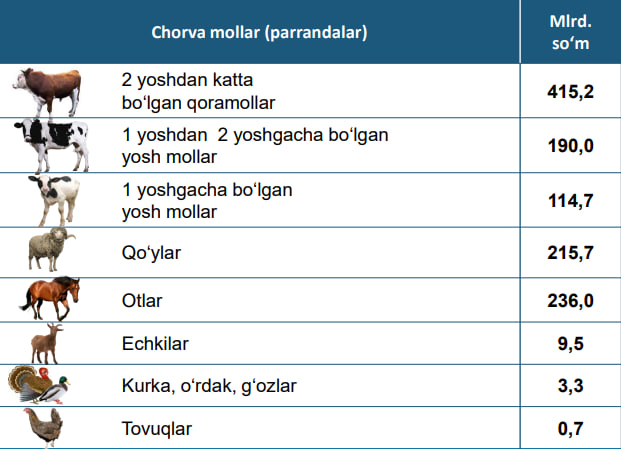 | Chorva mollar (parrandalar) | Mlrd. so‘m |
|---|---|
| 2 yoshdan katta bo‘lgan qoramollar | 415,2 |
| 1 yoshdan 2 yoshgacha bo‘lgan yosh mollar | 190,0 |
| 1 yoshgacha bo‘lgan yosh mollar | 114,7 |
| Qo‘ylar | 215,7 |
| Otlar | 236,0 |
| Echkilar | 9,5 |
| Kurka, o‘rdak, g‘ozlar | 3,3 |
| Tovuqlar | 0,7 |